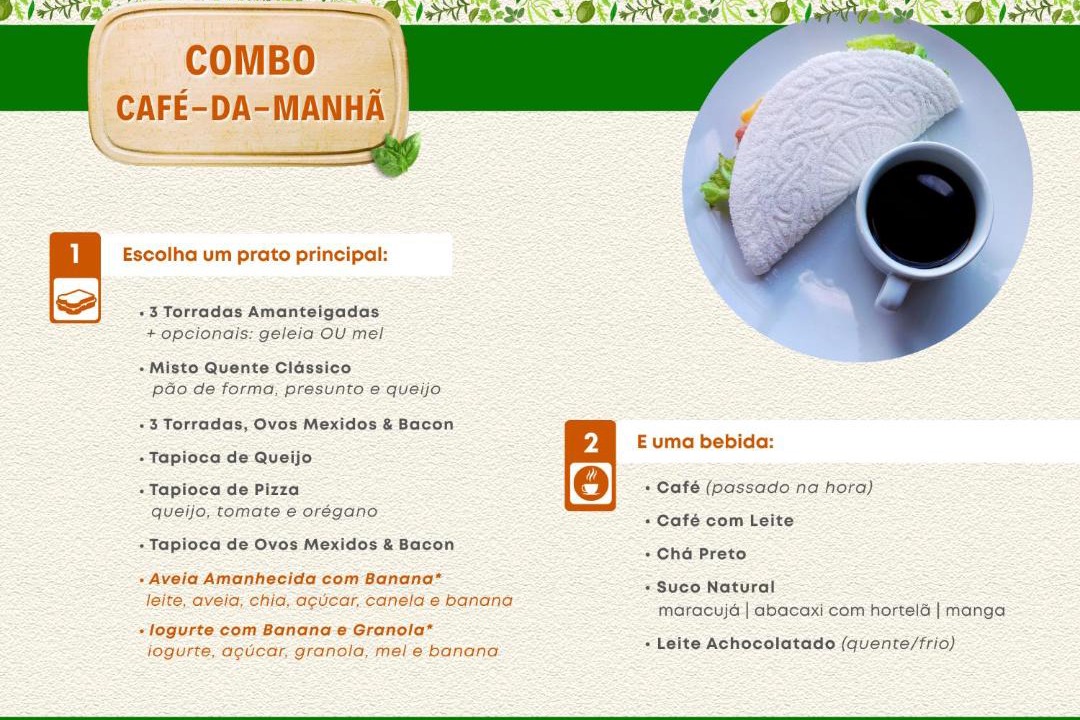 COMBO
CAFÉ-DA-MANHÃ

1
Escolha um prato principal:

• 3 Torradas Amanteigadas
+ opcionais: geleia OU mel

• Misto Quente Clássico
pão de forma, presunto e queijo

• 3 Torradas, Ovos Mexidos & Bacon

• Tapioca de Queijo

• Tapioca de Pizza
queijo, tomate e orégano

• Tapioca de Ovos Mexidos & Bacon

• Aveia Amanhecida com Banana*
leite, aveia, chia, açúcar, canela e banana

• Iogurte com Banana e Granola*
iogurte, açúcar, granola, mel e banana

2
E uma bebida:

• Café (passado na hora)

• Café com Leite

• Chá Preto

• Suco Natural
maracujá | abacaxi com hortelã | manga

• Leite Achocolatado (quente/frio)